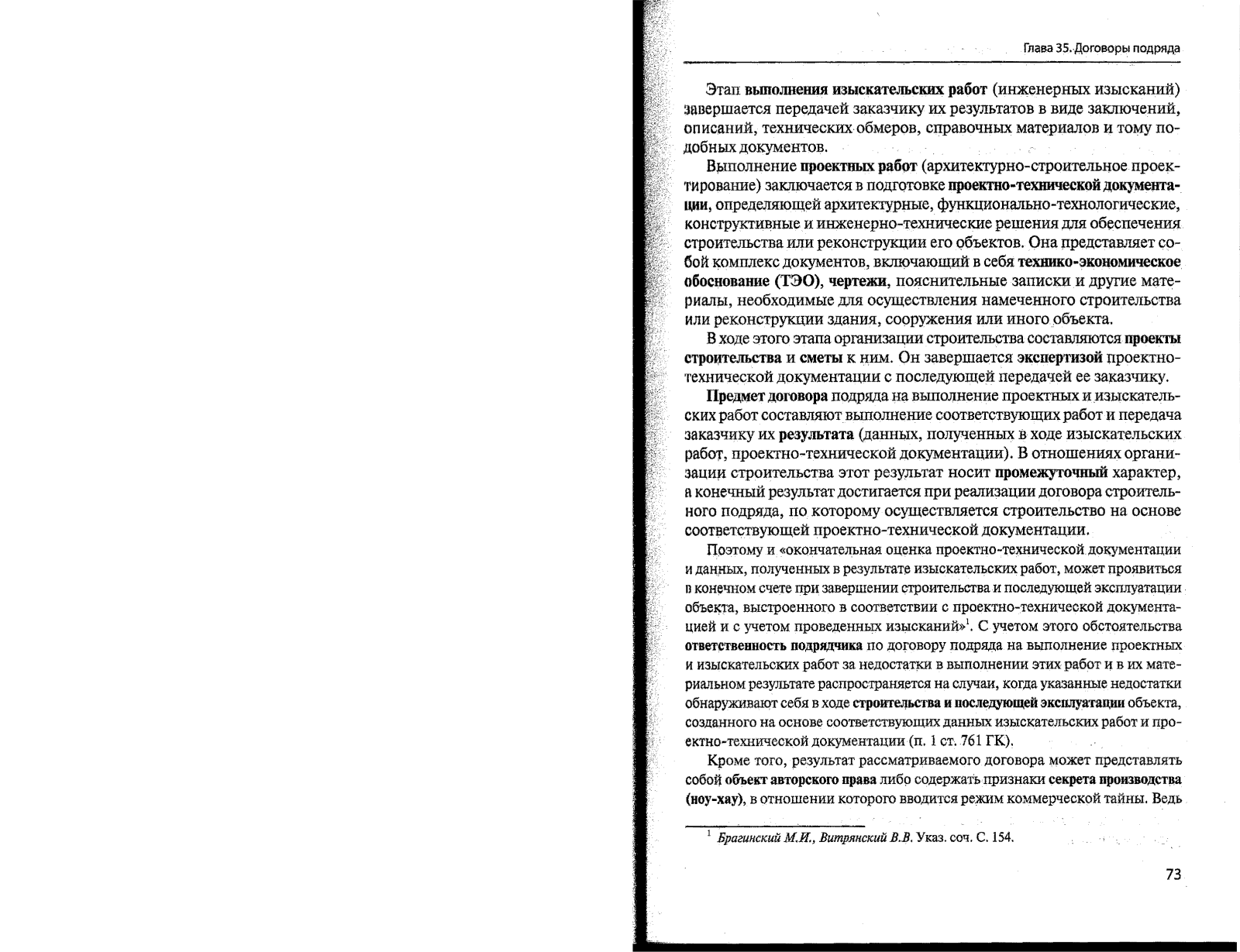 Глава 35. Договоры подряда

Этап выполнения изыскательских работ (инженерных изысканий) завершается передачей заказчику их результатов в виде заключений, описаний, технических обмеров, справочных материалов и тому подобных документов.

Выполнение проектных работ (архитектурно-строительное проектирование) заключается в подготовке проектно-технической документации, определяющей архитектурные, функционально-технологические, конструктивные и инженерно-технические решения для обеспечения строительства или реконструкции его объектов. Она представляет собой комплекс документов, включающий в себя технико-экономическое обоснование (ТЭО), чертежи, пояснительные записки и другие материалы, необходимые для осуществления намеченного строительства или реконструкции здания, сооружения или иного объекта.

В ходе этого этапа организации строительства составляются проекты строительства и сметы к ним. Он завершается экспертизой проектно-технической документации с последующей передачей ее заказчику.

Предмет договора подряда на выполнение проектных и изыскательских работ составляют выполнение соответствующих работ и передача заказчику их результата (данных, полученных в ходе изыскательских работ, проектно-технической документации). В отношениях организации строительства этот результат носит промежуточный характер, а конечный результат достигается при реализации договора строительного подряда, по которому осуществляется строительство на основе соответствующей проектно-технической документации.

Поэтому и «окончательная оценка проектно-технической документации и данных, полученных в результате изыскательских работ, может проявиться в конечном счете при завершении строительства и последующей эксплуатации объекта, выстроенного в соответствии с проектно-технической документацией и с учетом проведенных изысканий»$^1$. С учетом этого обстоятельства ответственность подрядчика по договору подряда на выполнение проектных и изыскательских работ за недостатки в выполнении этих работ и в их материальном результате распространяется на случаи, когда указанные недостатки обнаруживают себя в ходе строительства и последующей эксплуатации объекта, созданного на основе соответствующих данных изыскательских работ и проектно-технической документации (п. 1 ст. 761 ГК).

Кроме того, результат рассматриваемого договора может представлять собой объект авторского права либо содержать признаки секрета производства (ноу-хау), в отношении которого вводится режим коммерческой тайны. Ведь

$^1$ Брагинский М.И., Витрянский В.В. Указ. соч. С. 154.

73